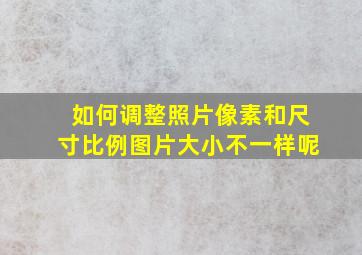 如何调整照片像素和尺寸比例图片大小不一样呢